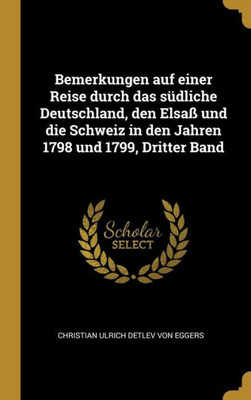 Bemerkungen auf einer Reise durch das südliche Deutschland, den Elsaß und die Schweiz in den Jahren 1798 und 1799, Dritter Band

Scholar SELECT

CHRISTIAN ULRICH DETLEV VON EGGERS